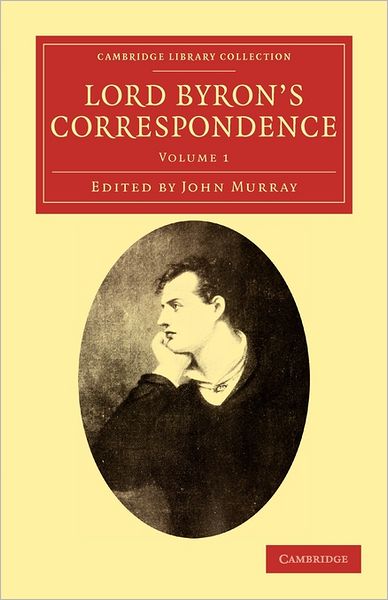 CAMBRIDGE LIBRARY COLLECTION

LORD BYRON'S CORRESPONDENCE

VOLUME 1

EDITED BY JOHN MURRAY

CAMBRIDGE